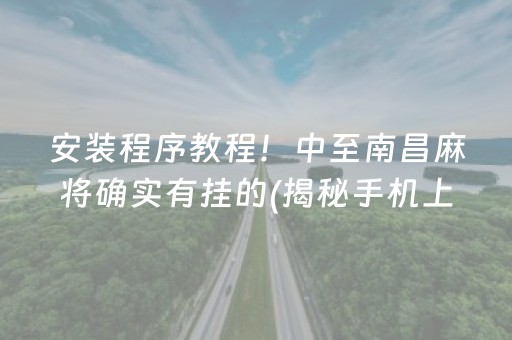 安装程序教程！中至南昌麻将确实有挂的(揭秘手机上